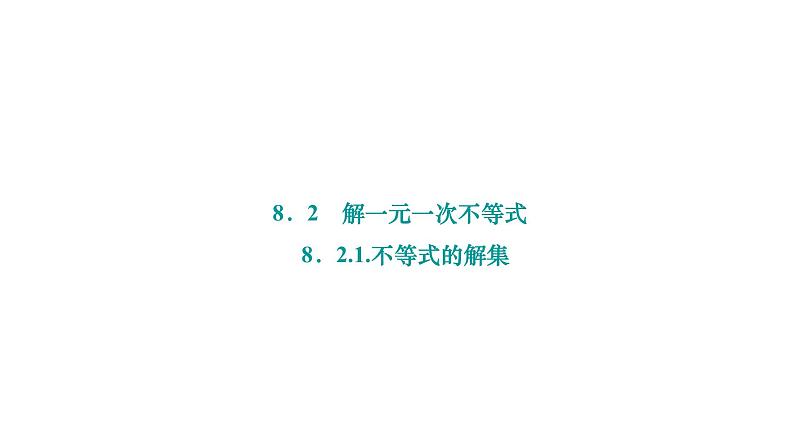 8．2　解一元一次不等式

8．2.1.不等式的解集